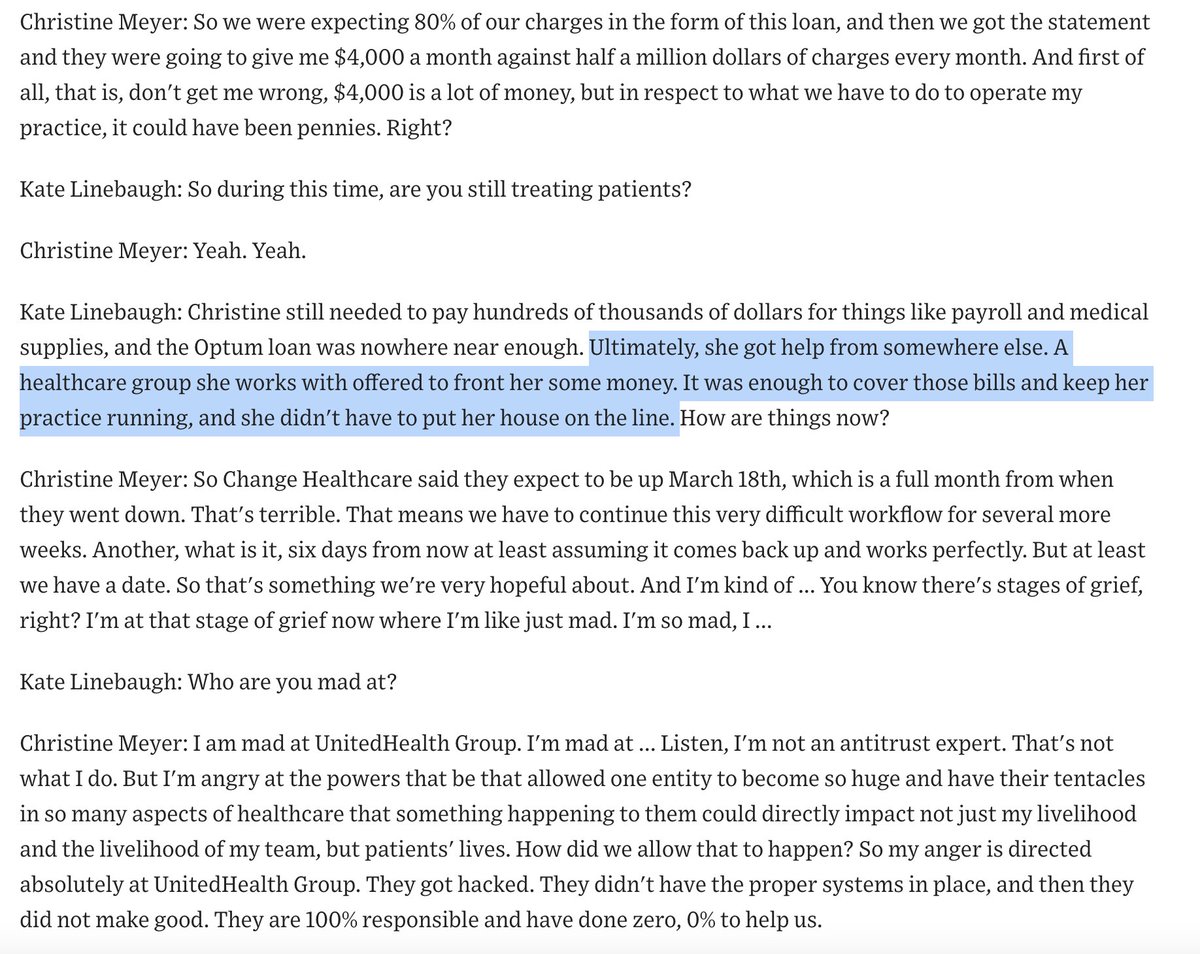 Christine Meyer: So we were expecting 80% of our charges in the form of this loan, and then we got the statement and they were going to give me \$4,000 a month against half a million dollars of charges every month. And first of all, that is, don't get me wrong, \$4,000 is a lot of money, but in respect to what we have to do to operate my practice, it could have been pennies. Right?

Kate Linebaugh: So during this time, are you still treating patients?

Christine Meyer: Yeah. Yeah.

Kate Linebaugh: Christine still needed to pay hundreds of thousands of dollars for things like payroll and medical supplies, and the Optum loan was nowhere near enough. Ultimately, she got help from somewhere else. A healthcare group she works with offered to front her some money. It was enough to cover those bills and keep her practice running, and she didn't have to put her house on the line. How are things now?

Christine Meyer: So Change Healthcare said they expect to be up March 18th, which is a full month from when they went down. That's terrible. That means we have to continue this very difficult workflow for several more weeks. Another, what is it, six days from now at least assuming it comes back up and works perfectly. But at least we have a date. So that's something we're very hopeful about. And I'm kind of ... You know there's stages of grief, right? I'm at that stage of grief now where I'm like just mad. I'm so mad, I ...

Kate Linebaugh: Who are you mad at?

Christine Meyer: I am mad at UnitedHealth Group. I'm mad at ... Listen, I'm not an antitrust expert. That's not what I do. But I'm angry at the powers that be that allowed one entity to become so huge and have their tentacles in so many aspects of healthcare that something happening to them could directly impact not just my livelihood and the livelihood of my team, but patients' lives. How did we allow that to happen? So my anger is directed absolutely at UnitedHealth Group. They got hacked. They didn't have the proper systems in place, and then they did not make good. They are 100% responsible and have done zero, 0% to help us.